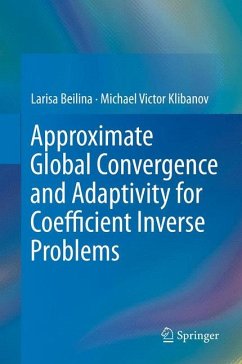 Larisa Beilina · Michael Victor Klibanov

Approximate Global Convergence and Adaptivity for Coefficient Inverse Problems

Springer